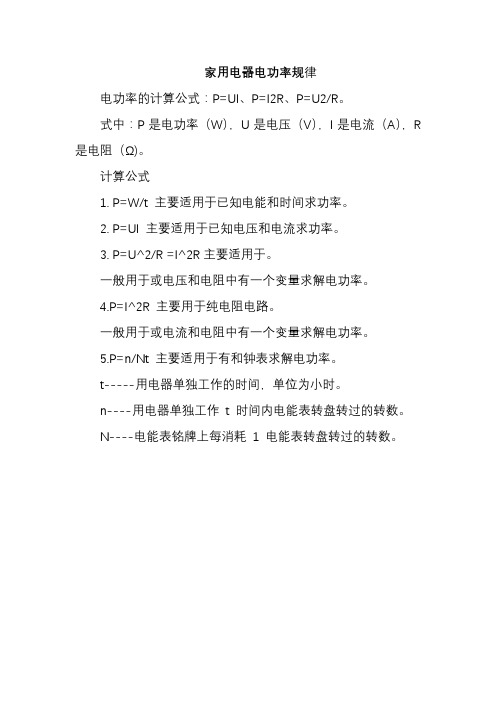 家用电器电功率规律

电功率的计算公式：P=UI、P=I2R、P=U2/R。

式中：P 是电功率（W），U 是电压（V），I 是电流（A），R 是电阻（Ω）。

计算公式

1. P=W/t 主要适用于已知电能和时间求功率。

2. P=UI 主要适用于已知电压和电流求功率。

3. P=U^2/R =I^2R 主要适用于。

一般用于或电压和电阻中有一个变量求解电功率。

4.P=I^2R 主要用于纯电阻电路。

一般用于或电流和电阻中有一个变量求解电功率。

5.P=n/Nt 主要适用于有和钟表求解电功率。

t-----用电器单独工作的时间，单位为小时。

n----用电器单独工作 t 时间内电能表转盘转过的转数。

N----电能表铭牌上每消耗 1 电能表转盘转过的转数。